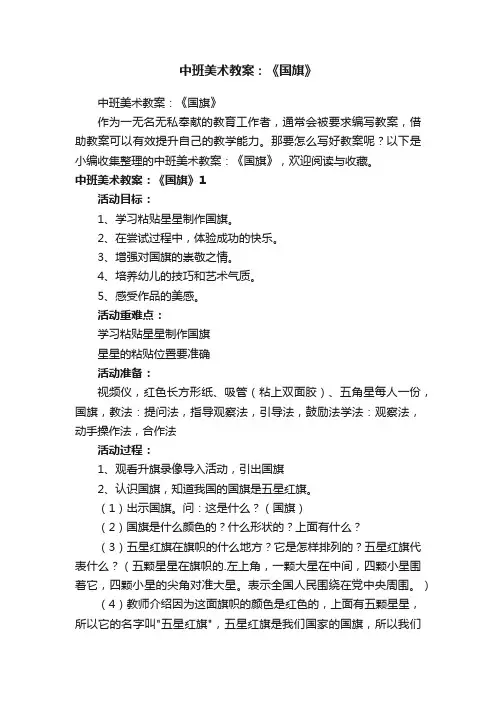 中班美术教案：《国旗》

中班美术教案：《国旗》

作为一无名无私奉献的教育工作者，通常会被要求编写教案，借助教案可以有效提升自己的教学能力。那要怎么写好教案呢？以下是小编收集整理的中班美术教案：《国旗》，欢迎阅读与收藏。

中班美术教案：《国旗》1

活动目标：

1、学习粘贴星星制作国旗。

2、在尝试过程中，体验成功的快乐。

3、增强对国旗的崇敬之情。

4、培养幼儿的技巧和艺术气质。

5、感受作品的美感。

活动重难点：

学习粘贴星星制作国旗

星星的粘贴位置要准确

活动准备：

视频仪，红色长方形纸、吸管（粘上双面胶）、五角星每人一份，国旗，教法：提问法，指导观察法，引导法，鼓励法学法：观察法，动手操作法，合作法

活动过程：

1、观看升旗录像导入活动，引出国旗

2、认识国旗，知道我国的国旗是五星红旗。

（1）出示国旗。问：这是什么？（国旗）

（2）国旗是什么颜色的？什么形状的？上面有什么？

（3）五星红旗在旗帜的什么地方？它是怎样排列的？五星红旗代表什么？（五颗星星在旗帜的.左上角，一颗大星在中间，四颗小星围着它，四颗小星的尖角对准大星。表示全国人民围绕在党中央周围。）

（4）教师介绍因为这面旗帜的颜色是红色的，上面有五颗星星，所以它的名字叫"五星红旗"，五星红旗是我们国家的国旗，所以我们